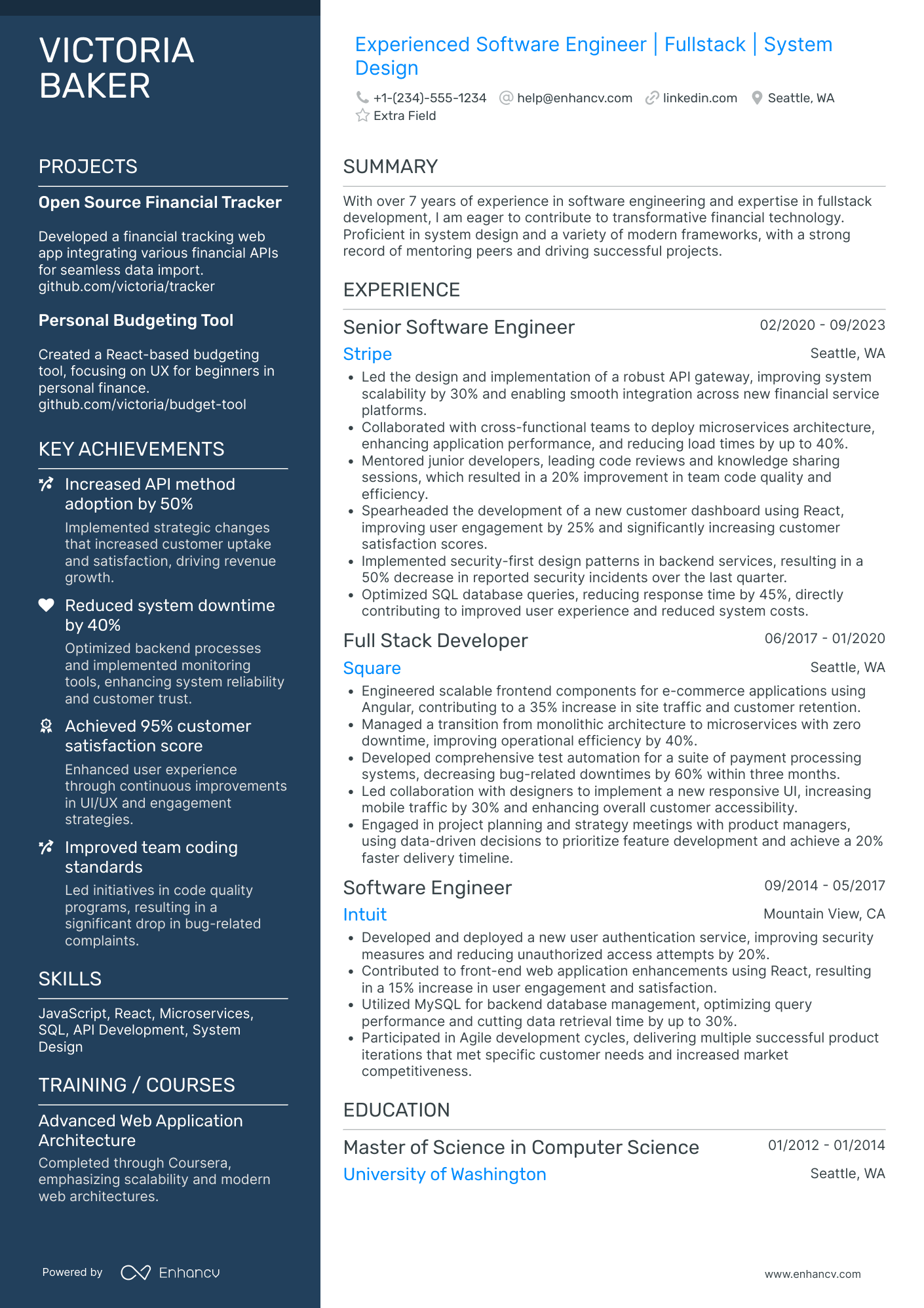 VICTORIA BAKER

PROJECTS

Open Source Financial Tracker

Developed a financial tracking web app integrating various financial APIs for seamless data import. github.com/victoria/tracker

Personal Budgeting Tool

Created a React-based budgeting tool, focusing on UX for beginners in personal finance. github.com/victoria/budget-tool

KEY ACHIEVEMENTS

Increased API method adoption by 50%

Implemented strategic changes that increased customer uptake and satisfaction, driving revenue growth.

Reduced system downtime by 40%

Optimized backend processes and implemented monitoring tools, enhancing system reliability and customer trust.

Achieved 95% customer satisfaction score

Enhanced user experience through continuous improvements in UI/UX and engagement strategies.

Improved team coding standards

Led initiatives in code quality programs, resulting in a significant drop in bug-related complaints.

SKILLS

JavaScript, React, Microservices, SQL, API Development, System Design

TRAINING / COURSES

Advanced Web Application Architecture

Completed through Coursera, emphasizing scalability and modern web architectures.

Powered by Enhancv

Experienced Software Engineer | Fullstack | System Design

+1-(234)-555-1234 help@enhancv.com linkedin.com Seattle, WA
Extra Field

SUMMARY

With over 7 years of experience in software engineering and expertise in fullstack development, I am eager to contribute to transformative financial technology. Proficient in system design and a variety of modern frameworks, with a strong record of mentoring peers and driving successful projects.

EXPERIENCE

Senior Software Engineer 02/2020 - 09/2023
Stripe Seattle, WA
• Led the design and implementation of a robust API gateway, improving system scalability by 30% and enabling smooth integration across new financial service platforms.
• Collaborated with cross-functional teams to deploy microservices architecture, enhancing application performance, and reducing load times by up to 40%.
• Mentored junior developers, leading code reviews and knowledge sharing sessions, which resulted in a 20% improvement in team code quality and efficiency.
• Spearheaded the development of a new customer dashboard using React, improving user engagement by 25% and significantly increasing customer satisfaction scores.
• Implemented security-first design patterns in backend services, resulting in a 50% decrease in reported security incidents over the last quarter.
• Optimized SQL database queries, reducing response time by 45%, directly contributing to improved user experience and reduced system costs.

Full Stack Developer 06/2017 - 01/2020
Square Seattle, WA
• Engineered scalable frontend components for e-commerce applications using Angular, contributing to a 35% increase in site traffic and customer retention.
• Managed a transition from monolithic architecture to microservices with zero downtime, improving operational efficiency by 40%.
• Developed comprehensive test automation for a suite of payment processing systems, decreasing bug-related downtimes by 60% within three months.
• Led collaboration with designers to implement a new responsive UI, increasing mobile traffic by 30% and enhancing overall customer accessibility.
• Engaged in project planning and strategy meetings with product managers, using data-driven decisions to prioritize feature development and achieve a 20% faster delivery timeline.

Software Engineer 09/2014 - 05/2017
Intuit Mountain View, CA
• Developed and deployed a new user authentication service, improving security measures and reducing unauthorized access attempts by 20%.
• Contributed to front-end web application enhancements using React, resulting in a 15% increase in user engagement and satisfaction.
• Utilized MySQL for backend database management, optimizing query performance and cutting data retrieval time by up to 30%.
• Participated in Agile development cycles, delivering multiple successful product iterations that met specific customer needs and increased market competitiveness.

EDUCATION

Master of Science in Computer Science 01/2012 - 01/2014
University of Washington Seattle, WA

www.enhancv.com